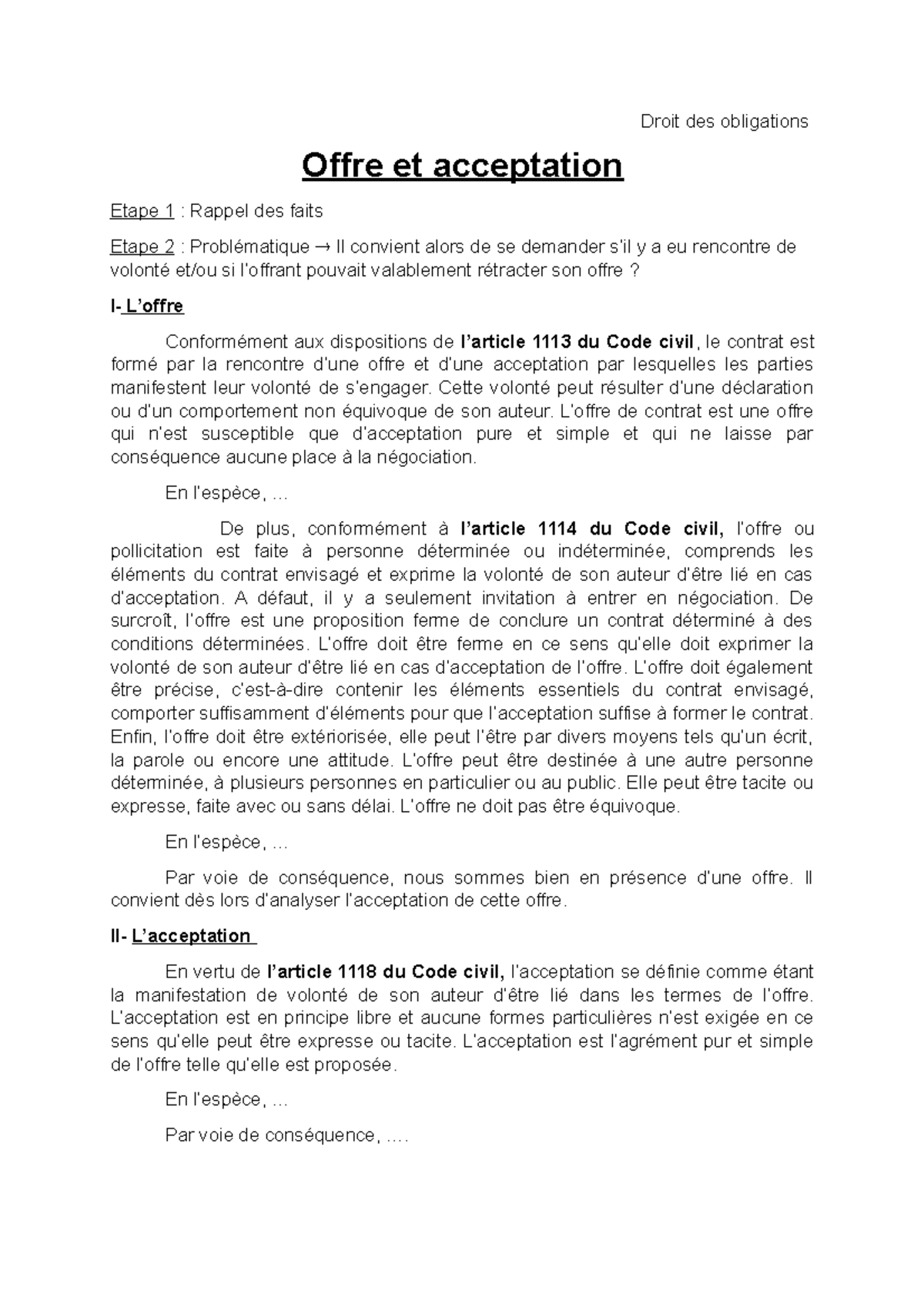 Droit des obligations

Offre et acceptation

Etape 1 : Rappel des faits

Etape 2 : Problématique → Il convient alors de se demander s'il y a eu rencontre de volonté et/ou si l'offrant pouvait valablement rétracter son offre ?

I- L'offre

Conformément aux dispositions de l'article 1113 du Code civil, le contrat est formé par la rencontre d'une offre et d'une acceptation par lesquelles les parties manifestent leur volonté de s'engager. Cette volonté peut résulter d'une déclaration ou d'un comportement non équivoque de son auteur. L'offre de contrat est une offre qui n'est susceptible que d'acceptation pure et simple et qui ne laisse par conséquence aucune place à la négociation.

En l'espèce, …

De plus, conformément à l'article 1114 du Code civil, l'offre ou pollicitation est faite à personne déterminée ou indéterminée, comprends les éléments du contrat envisagé et exprime la volonté de son auteur d'être lié en cas d'acceptation. A défaut, il y a seulement invitation à entrer en négociation. De surcroît, l'offre est une proposition ferme de conclure un contrat déterminé à des conditions déterminées. L'offre doit être ferme en ce sens qu'elle doit exprimer la volonté de son auteur d'être lié en cas d'acceptation de l'offre. L'offre doit également être précise, c'est-à-dire contenir les éléments essentiels du contrat envisagé, comporter suffisamment d'éléments pour que l'acceptation suffise à former le contrat. Enfin, l'offre doit être extériorisée, elle peut l'être par divers moyens tels qu'un écrit, la parole ou encore une attitude. L'offre peut être destinée à une autre personne déterminée, à plusieurs personnes en particulier ou au public. Elle peut être tacite ou expresse, faite avec ou sans délai. L'offre ne doit pas être équivoque.

En l'espèce, …

Par voie de conséquence, nous sommes bien en présence d'une offre. Il convient dès lors d'analyser l'acceptation de cette offre.

II- L'acceptation

En vertu de l'article 1118 du Code civil, l'acceptation se définie comme étant la manifestation de volonté de son auteur d'être lié dans les termes de l'offre. L'acceptation est en principe libre et aucune formes particulières n'est exigée en ce sens qu'elle peut être expresse ou tacite. L'acceptation est l'agrément pur et simple de l'offre telle qu'elle est proposée.

En l'espèce, …

Par voie de conséquence, ….